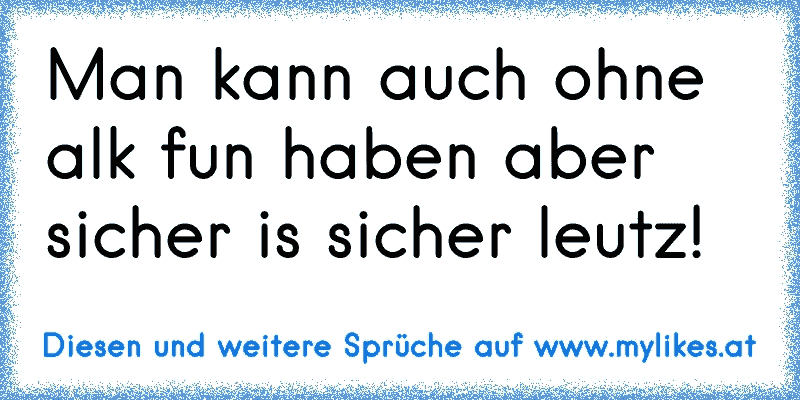 Man kann auch ohne alk fun haben aber sicher is sicher leutz!

Diesen und weitere Sprüche auf www.mylikes.at